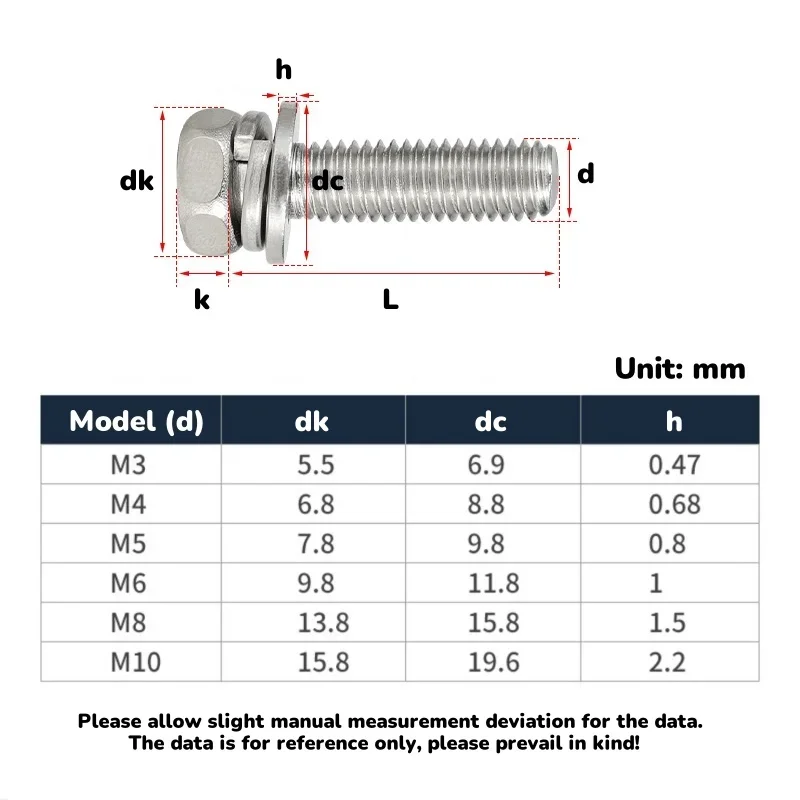 h

dk

dc

d

k

L

Unit: mm

| Model (d) | dk | dc | h |
|---|---|---|---|
| M3 | 5.5 | 6.9 | 0.47 |
| M4 | 6.8 | 8.8 | 0.68 |
| M5 | 7.8 | 9.8 | 0.8 |
| M6 | 9.8 | 11.8 | 1 |
| M8 | 13.8 | 15.8 | 1.5 |
| M10 | 15.8 | 19.6 | 2.2 |

Please allow slight manual measurement deviation for the data. The data is for reference only, please prevail in kind!